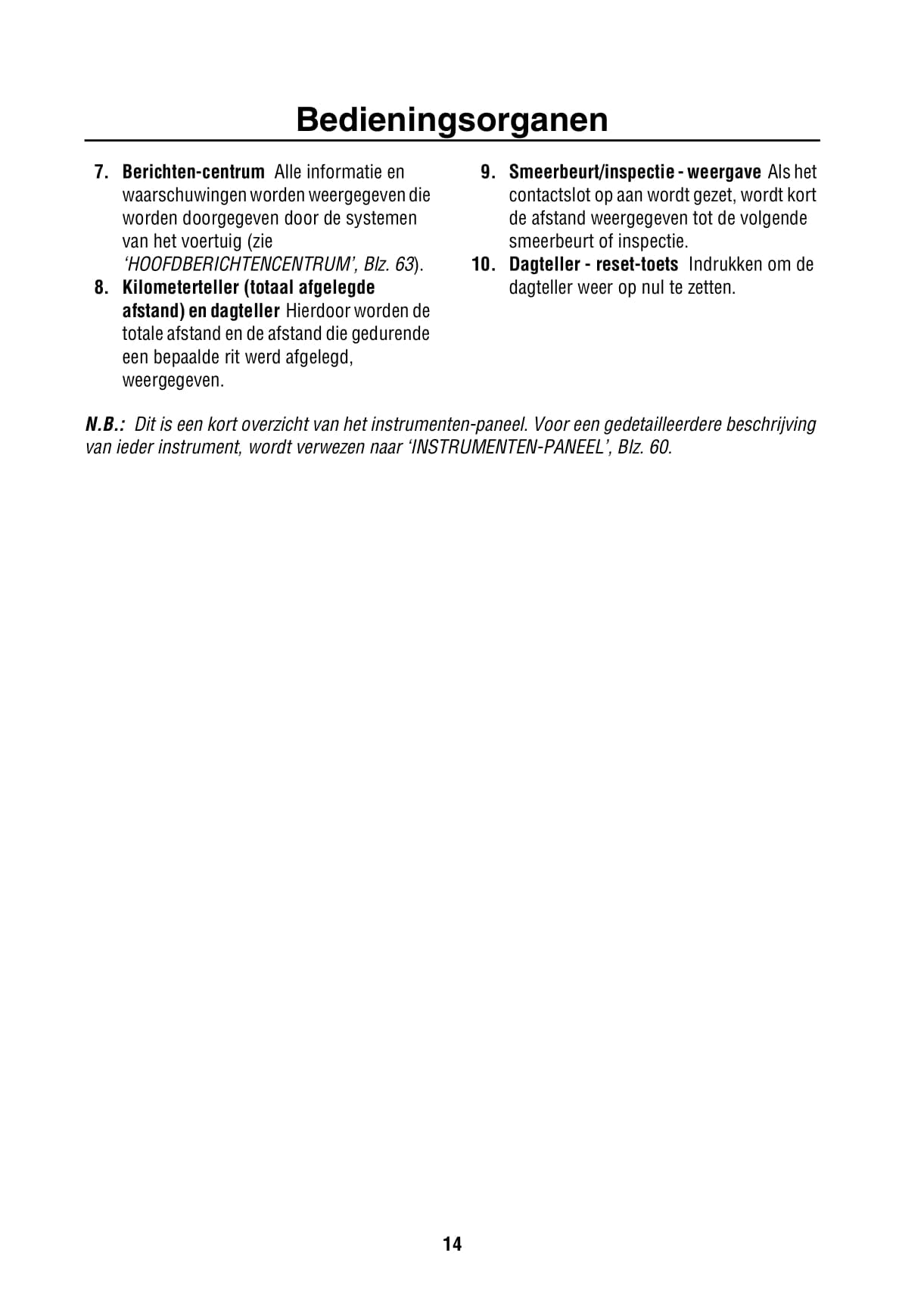 Bedieningsorganen

7. Berichten-centrum Alle informatie en waarschuwingen worden weergegeven die worden doorgegeven door de systemen van het voertuig (zie 'HOOFDBERICHTENCENTRUM', Blz. 63).

8. Kilometerteller (totaal afgelegde afstand) en dagteller Hierdoor worden de totale afstand en de afstand die gedurende een bepaalde rit werd afgelegd, weergegeven.

9. Smeerbeurt/inspectie - weergave Als het contactslot op aan wordt gezet, wordt kort de afstand weergegeven tot de volgende smeerbeurt of inspectie.

10. Dagteller - reset-toets Indrukken om de dagteller weer op nul te zetten.

N.B.: Dit is een kort overzicht van het instrumenten-paneel. Voor een gedetailleerdere beschrijving van ieder instrument, wordt verwezen naar 'INSTRUMENTEN-PANEEL', Blz. 60.

14